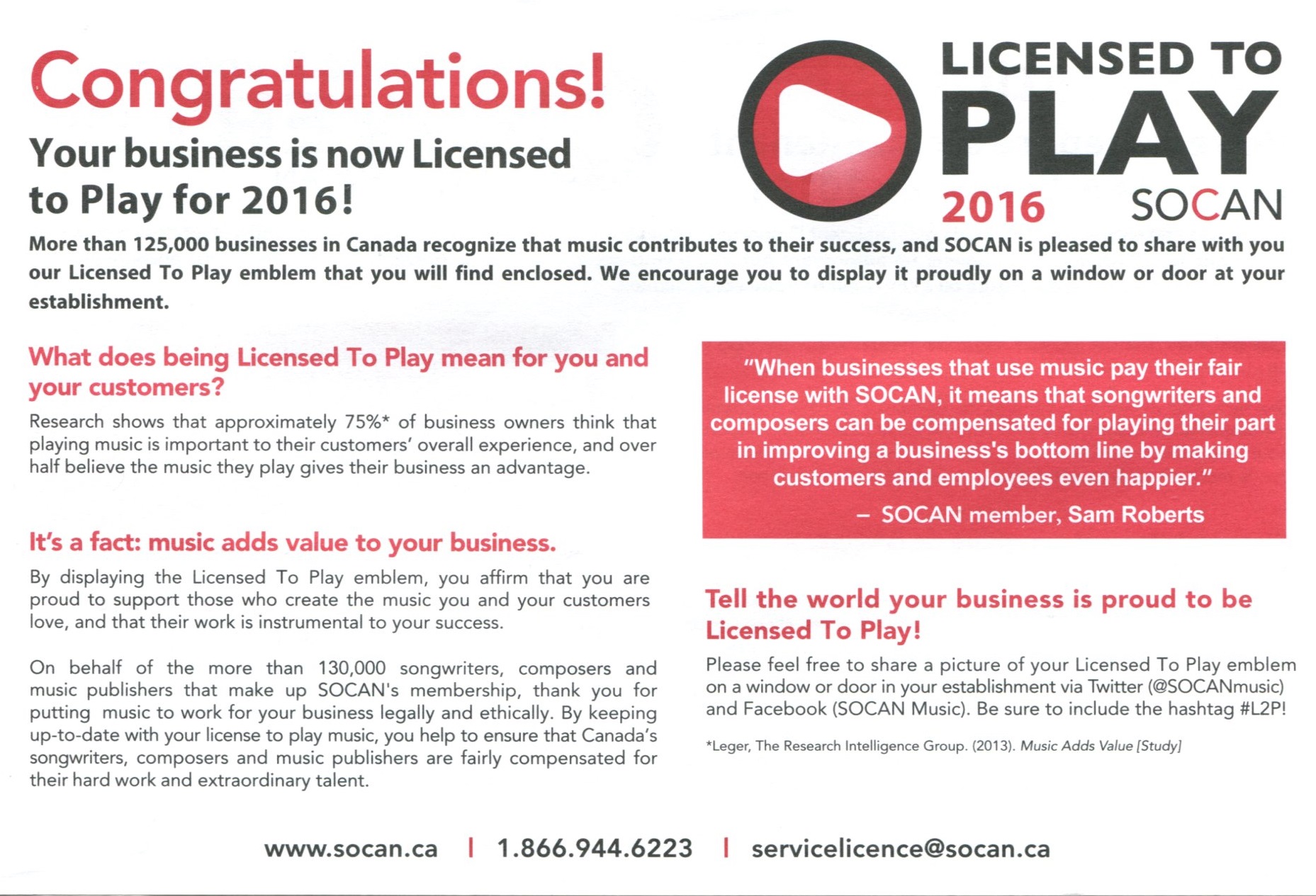 Congratulations!

Your business is now Licensed to Play for 2016!

LICENSED TO
PLAY
2016
SOCAN

More than 125,000 businesses in Canada recognize that music contributes to their success, and SOCAN is pleased to share with you our Licensed To Play emblem that you will find enclosed. We encourage you to display it proudly on a window or door at your establishment.

What does being Licensed To Play mean for you and your customers?

Research shows that approximately 75%* of business owners think that playing music is important to their customers' overall experience, and over half believe the music they play gives their business an advantage.

It's a fact: music adds value to your business.

By displaying the Licensed To Play emblem, you affirm that you are proud to support those who create the music you and your customers love, and that their work is instrumental to your success.

On behalf of the more than 130,000 songwriters, composers and music publishers that make up SOCAN's membership, thank you for putting music to work for your business legally and ethically. By keeping up-to-date with your license to play music, you help to ensure that Canada's songwriters, composers and music publishers are fairly compensated for their hard work and extraordinary talent.

"When businesses that use music pay their fair license with SOCAN, it means that songwriters and composers can be compensated for playing their part in improving a business's bottom line by making customers and employees even happier."
– SOCAN member, Sam Roberts

Tell the world your business is proud to be Licensed To Play!

Please feel free to share a picture of your Licensed To Play emblem on a window or door in your establishment via Twitter (@SOCANmusic) and Facebook (SOCAN Music). Be sure to include the hashtag #L2P!

*Leger, The Research Intelligence Group. (2013). Music Adds Value [Study]

www.socan.ca | 1.866.944.6223 | servicelicence@socan.ca